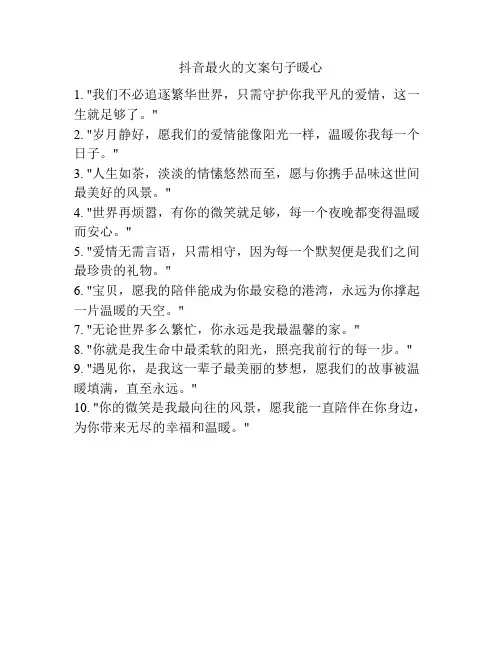 抖音最火的文案句子暖心

1. "我们不必追逐繁华世界，只需守护你我平凡的爱情，这一生就足够了。"

2. "岁月静好，愿我们的爱情能像阳光一样，温暖你我每一个日子。"

3. "人生如茶，淡淡的情愫悠然而至，愿与你携手品味这世间最美好的风景。"

4. "世界再烦嚣，有你的微笑就足够，每一个夜晚都变得温暖而安心。"

5. "爱情无需言语，只需相守，因为每一个默契便是我们之间最珍贵的礼物。"

6. "宝贝，愿我的陪伴能成为你最安稳的港湾，永远为你撑起一片温暖的天空。"

7. "无论世界多么繁忙，你永远是我最温馨的家。"

8. "你就是我生命中最柔软的阳光，照亮我前行的每一步。"

9. "遇见你，是我这一辈子最美丽的梦想，愿我们的故事被温暖填满，直至永远。"

10. "你的微笑是我最向往的风景，愿我能一直陪伴在你身边，为你带来无尽的幸福和温暖。"